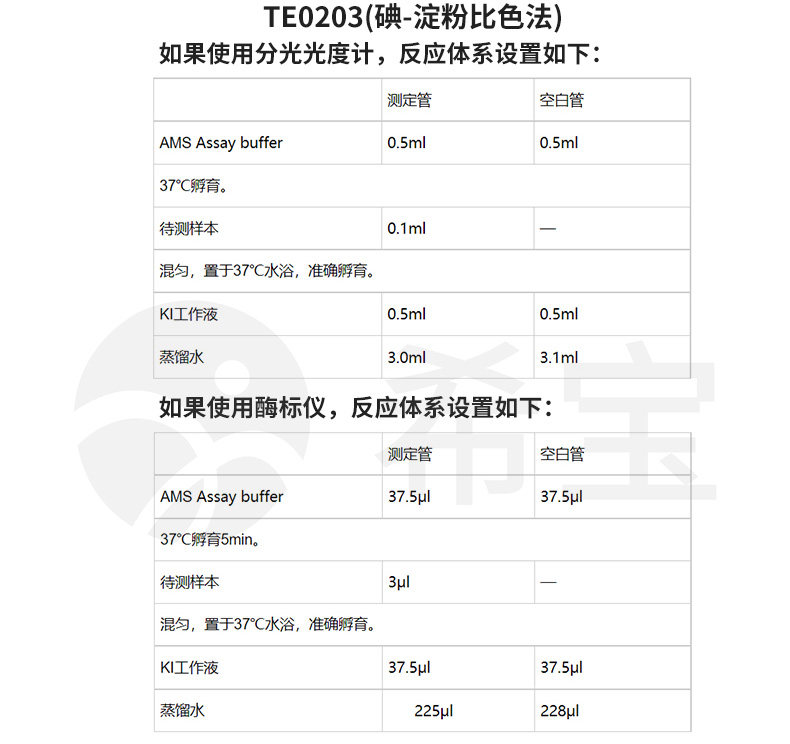 TE0203(碘-淀粉比色法)

如果使用分光光度计，反应体系设置如下：

|  | 测定管 | 空白管 |
|---|---|---|
| AMS Assay buffer | 0.5ml | 0.5ml |
| 37°C孵育。 |  |  |
| 待测样本 | 0.1ml | — |
| 混匀，置于37°C水浴，准确孵育。 |  |  |
| KI工作液 | 0.5ml | 0.5ml |
| 蒸馏水 | 3.0ml | 3.1ml |

如果使用酶标仪，反应体系设置如下：

|  | 测定管 | 空白管 |
|---|---|---|
| AMS Assay buffer | 37.5μl | 37.5μl |
| 37°C孵育5min。 |  |  |
| 待测样本 | 3μl | — |
| 混匀，置于37°C水浴，准确孵育。 |  |  |
| KI工作液 | 37.5μl | 37.5μl |
| 蒸馏水 | 225μl | 228μl |

希宝